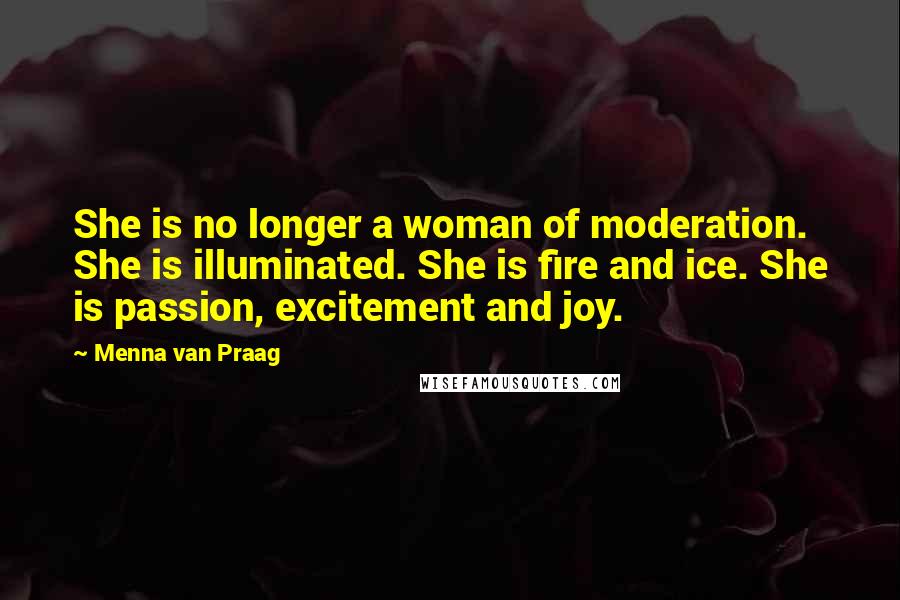 She is no longer a woman of moderation. She is illuminated. She is fire and ice. She is passion, excitement and joy.

~ Menna van Praag

WISEFAMOUSQUOTES.COM